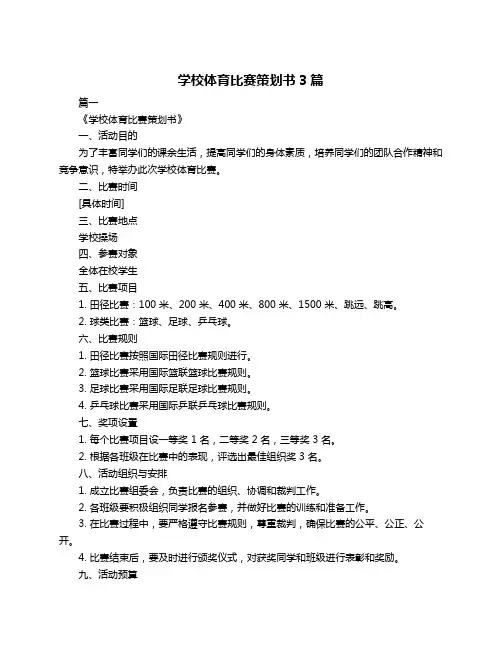 学校体育比赛策划书 3 篇

篇一

《学校体育比赛策划书》

一、活动目的

为了丰富同学们的课余生活，提高同学们的身体素质，培养同学们的团队合作精神和竞争意识，特举办此次学校体育比赛。

二、比赛时间

[具体时间]

三、比赛地点

学校操场

四、参赛对象

全体在校学生

五、比赛项目

1. 田径比赛：100 米、200 米、400 米、800 米、1500 米、跳远、跳高。

2. 球类比赛：篮球、足球、乒乓球。

六、比赛规则

1. 田径比赛按照国际田径比赛规则进行。

2. 篮球比赛采用国际篮联篮球比赛规则。

3. 足球比赛采用国际足联足球比赛规则。

4. 乒乓球比赛采用国际乒联乒乓球比赛规则。

七、奖项设置

1. 每个比赛项目设一等奖 1 名，二等奖 2 名，三等奖 3 名。

2. 根据各班级在比赛中的表现，评选出最佳组织奖 3 名。

八、活动组织与安排

1. 成立比赛组委会，负责比赛的组织、协调和裁判工作。

2. 各班级要积极组织同学报名参赛，并做好比赛的训练和准备工作。

3. 在比赛过程中，要严格遵守比赛规则，尊重裁判，确保比赛的公平、公正、公开。

4. 比赛结束后，要及时进行颁奖仪式，对获奖同学和班级进行表彰和奖励。

九、活动预算